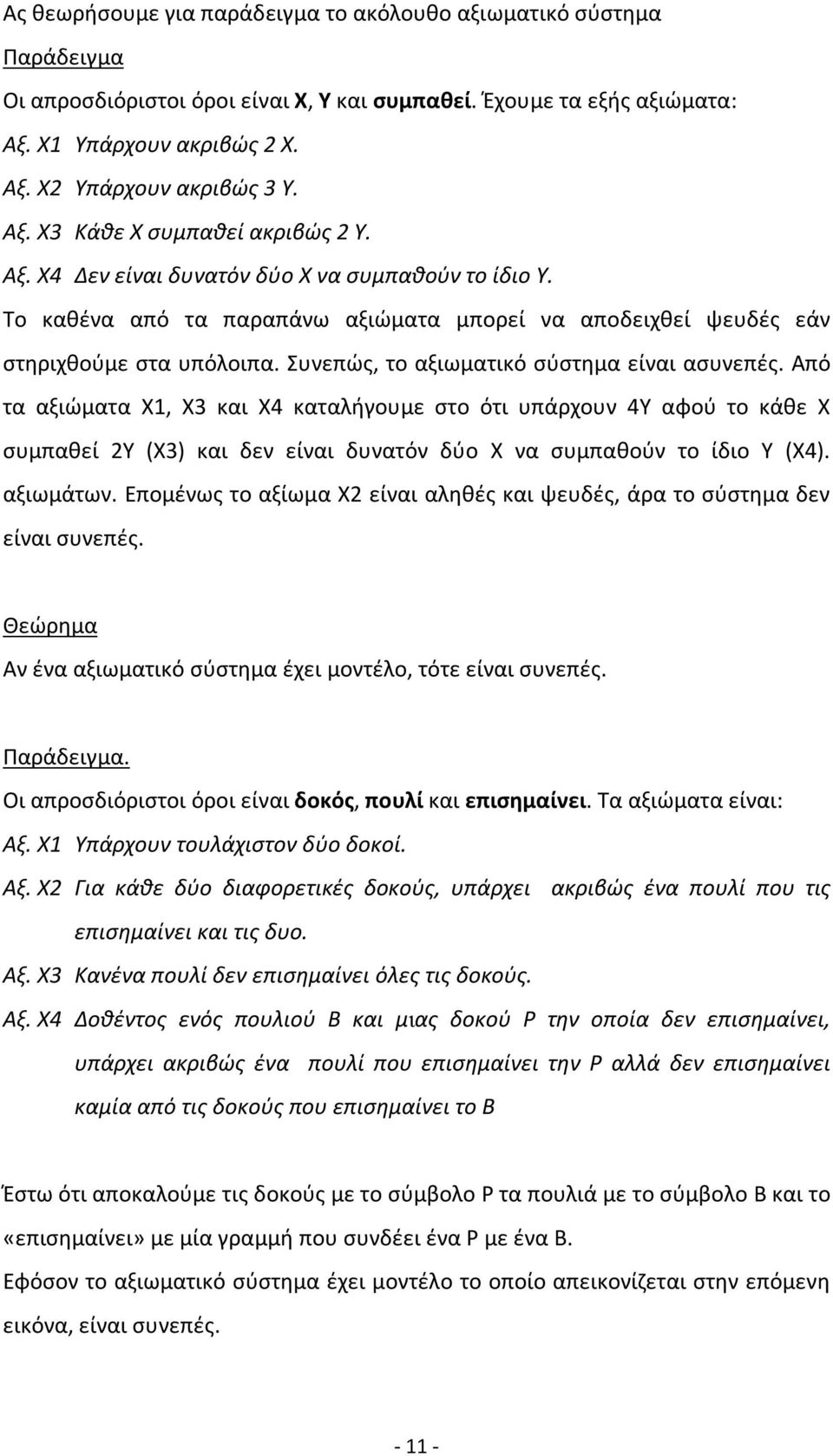 Ας θεωρήσουμε για παράδειγμα το ακόλουθο αξιωματικό σύστημα

Παράδειγμα

Οι απροσδιόριστοι όροι είναι Χ, Υ και συμπαθεί. Έχουμε τα εξής αξιώματα:

Αξ. Χ1 Υπάρχουν ακριβώς 2 Χ.

Αξ. Χ2 Υπάρχουν ακριβώς 3 Υ.

Αξ. Χ3 Κάθε Χ συμπαθεί ακριβώς 2 Υ.

Αξ. Χ4 Δεν είναι δυνατόν δύο Χ να συμπαθούν το ίδιο Υ.

Το καθένα από τα παραπάνω αξιώματα μπορεί να αποδειχθεί ψευδές εάν στηριχθούμε στα υπόλοιπα. Συνεπώς, το αξιωματικό σύστημα είναι ασυνεπές. Από τα αξιώματα Χ1, Χ3 και Χ4 καταλήγουμε στο ότι υπάρχουν 4Υ αφού το κάθε Χ συμπαθεί 2Υ (Χ3) και δεν είναι δυνατόν δύο Χ να συμπαθούν το ίδιο Υ (Χ4). αξιωμάτων. Επομένως το αξίωμα Χ2 είναι αληθές και ψευδές, άρα το σύστημα δεν είναι συνεπές.

Θεώρημα

Αν ένα αξιωματικό σύστημα έχει μοντέλο, τότε είναι συνεπές.

Παράδειγμα.

Οι απροσδιόριστοι όροι είναι δοκός, πουλί και επισημαίνει. Τα αξιώματα είναι:

Αξ. Χ1 Υπάρχουν τουλάχιστον δύο δοκοί.

Αξ. Χ2 Για κάθε δύο διαφορετικές δοκούς, υπάρχει ακριβώς ένα πουλί που τις επισημαίνει και τις δυο.

Αξ. Χ3 Κανένα πουλί δεν επισημαίνει όλες τις δοκούς.

Αξ. Χ4 Δοθέντος ενός πουλιού Β και μιας δοκού Ρ την οποία δεν επισημαίνει, υπάρχει ακριβώς ένα πουλί που επισημαίνει την Ρ αλλά δεν επισημαίνει καμία από τις δοκούς που επισημαίνει το Β

Έστω ότι αποκαλούμε τις δοκούς με το σύμβολο Ρ τα πουλιά με το σύμβολο Β και το «επισημαίνει» με μία γραμμή που συνδέει ένα Ρ με ένα Β.

Εφόσον το αξιωματικό σύστημα έχει μοντέλο το οποίο απεικονίζεται στην επόμενη εικόνα, είναι συνεπές.

- 11 -